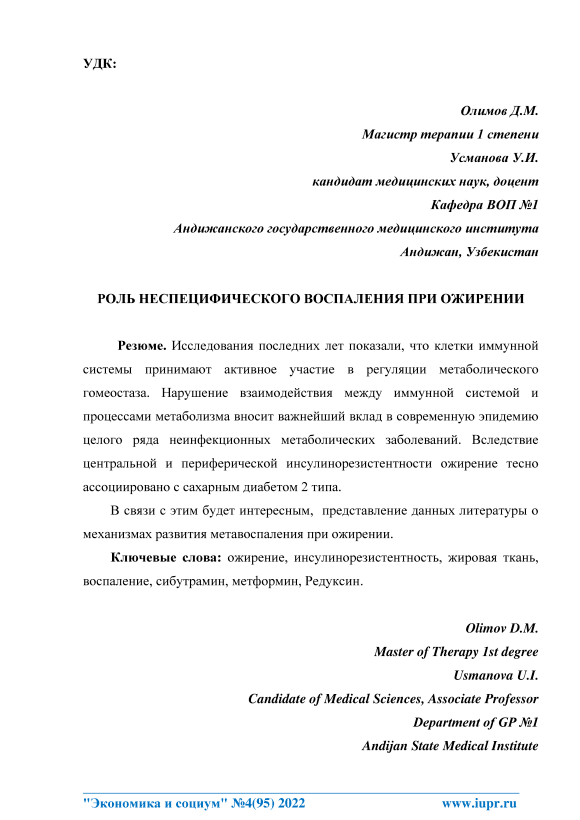 УДК:

Олимов Д.М.
Магистр терапии 1 степени
Усманова У.И.
кандидат медицинских наук, доцент
Кафедра ВОП №1
Андижанского государственного медицинского института
Андижан, Узбекистан

РОЛЬ НЕСПЕЦИФИЧЕСКОГО ВОСПАЛЕНИЯ ПРИ ОЖИРЕНИИ

Резюме. Исследования последних лет показали, что клетки иммунной системы принимают активное участие в регуляции метаболического гомеостаза. Нарушение взаимодействия между иммунной системой и процессами метаболизма вносит важнейший вклад в современную эпидемию целого ряда неинфекционных метаболических заболеваний. Вследствие центральной и периферической инсулинорезистентности ожирение тесно ассоциировано с сахарным диабетом 2 типа.

В связи с этим будет интересным, представление данных литературы о механизмах развития метавоспаления при ожирении.

Ключевые слова: ожирение, инсулинорезистентность, жировая ткань, воспаление, сибутрамин, метформин, Редуксин.

Olimov D.M.
Master of Therapy 1st degree
Usmanova U.I.
Candidate of Medical Sciences, Associate Professor
Department of GP №1
Andijan State Medical Institute

"Экономика и социум" №4(95) 2022 www.iupr.ru